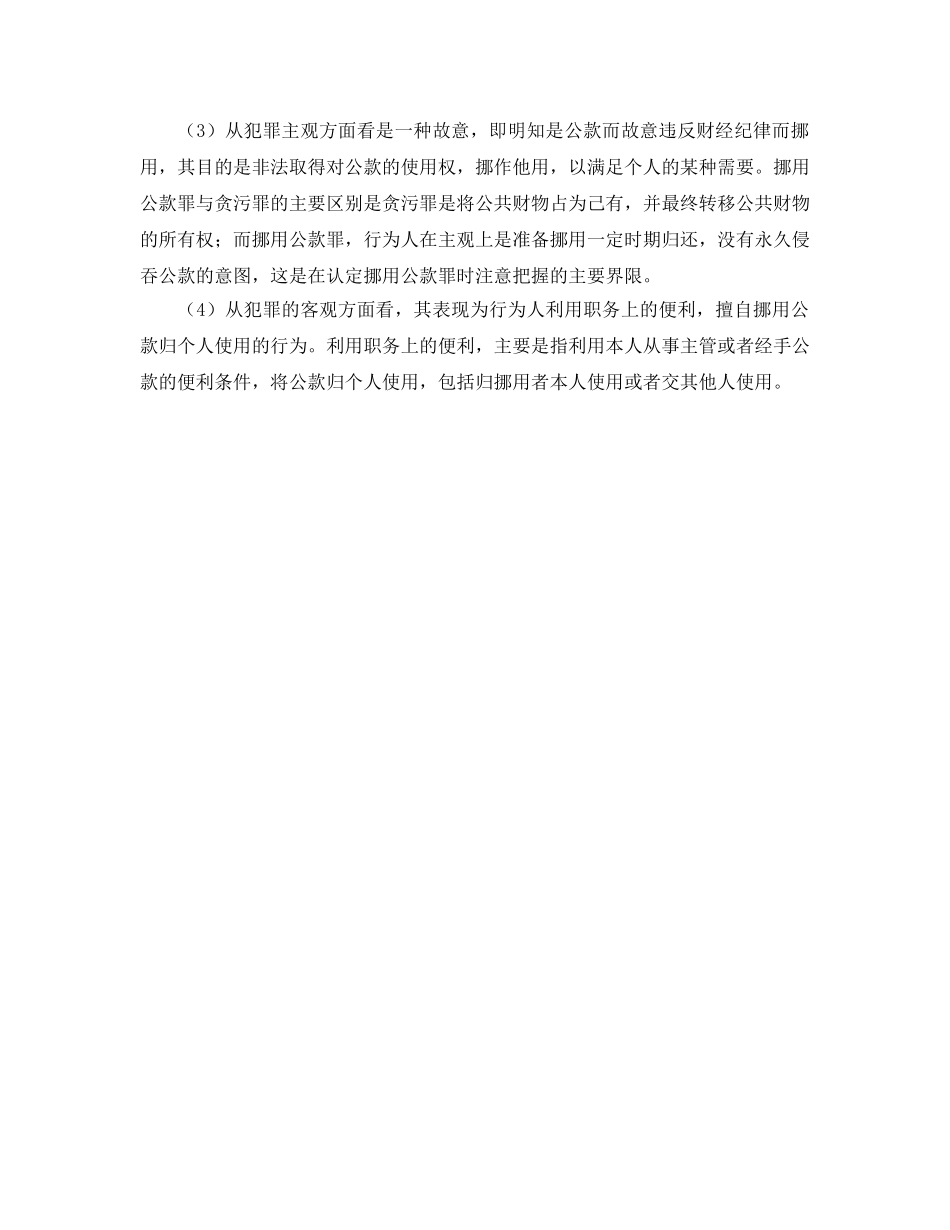 （3）从犯罪主观方面看是一种故意，即明知是公款而故意违反财经纪律而挪用，其目的是非法取得对公款的使用权，挪作他用，以满足个人的某种需要。挪用公款罪与贪污罪的主要区别是贪污罪是将公共财物占为己有，并最终转移公共财物的所有权；而挪用公款罪，行为人在主观上是准备挪用一定时期归还，没有永久侵吞公款的意图，这是在认定挪用公款罪时注意把握的主要界限。

（4）从犯罪的客观方面看，其表现为行为人利用职务上的便利，擅自挪用公款归个人使用的行为。利用职务上的便利，主要是指利用本人从事主管或者经手公款的便利条件，将公款归个人使用，包括归挪用者本人使用或者交其他人使用。